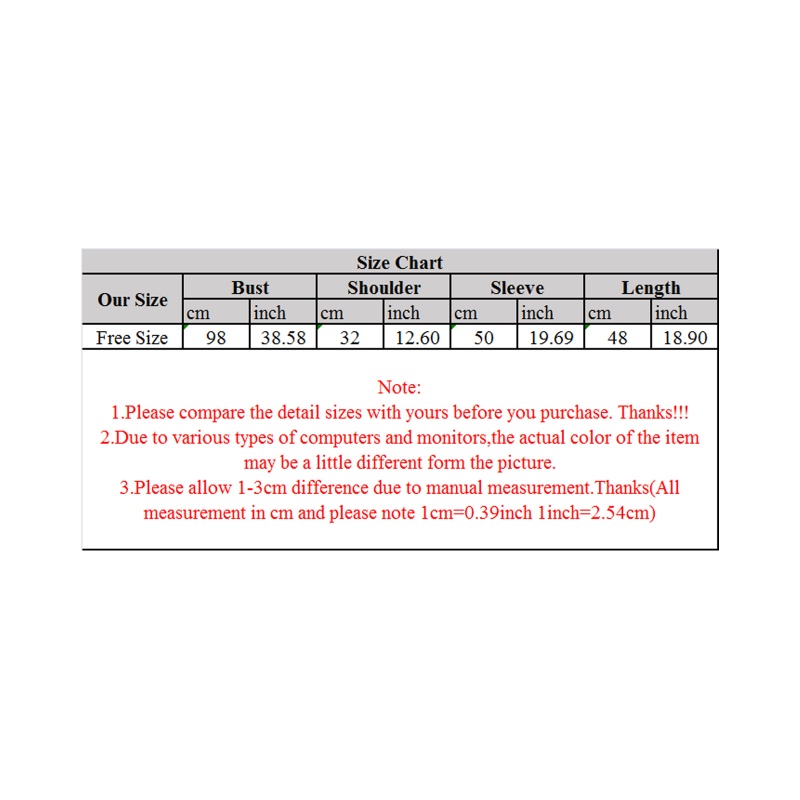 Size Chart

| Our Size | Bust | | Shoulder | | Sleeve | | Length | |
|---|---|---|---|---|---|---|---|---|
| | cm | inch | cm | inch | cm | inch | cm | inch |
| Free Size | 98 | 38.58 | 32 | 12.60 | 50 | 19.69 | 48 | 18.90 |

Note:
1.Please compare the detail sizes with yours before you purchase. Thanks!!!
2.Due to various types of computers and monitors,the actual color of the item may be a little different form the picture.
3.Please allow 1-3cm difference due to manual measurement.Thanks(All measurement in cm and please note 1cm=0.39inch 1inch=2.54cm)